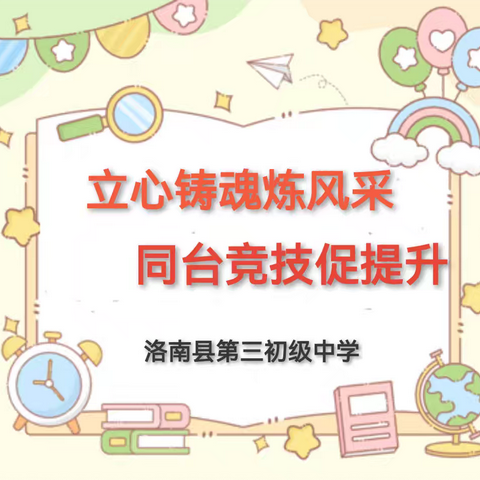 立心铸魂炼风采

同台竞技促提升

洛南县第三初级中学